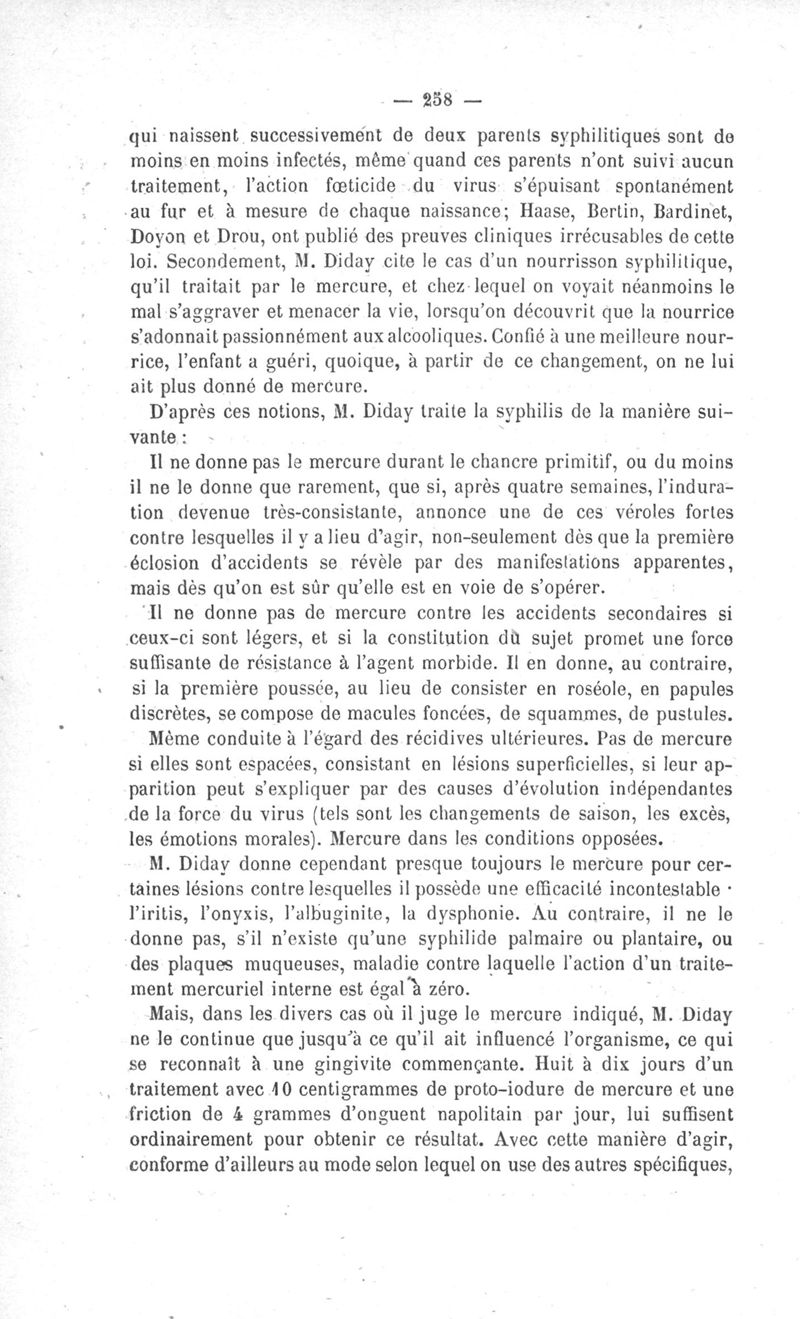 — 258 —

qui naissent successivement de deux parents syphilitiques sont de moins en moins infectés, même quand ces parents n'ont suivi aucun traitement, l'action fœticide du virus s'épuisant spontanément au fur et à mesure de chaque naissance; Haase, Bertin, Bardinet, Doyon et Drou, ont publié des preuves cliniques irrécusables de cette loi. Secondement, M. Diday cite le cas d'un nourrisson syphilitique, qu'il traitait par le mercure, et chez lequel on voyait néanmoins le mal s'aggraver et menacer la vie, lorsqu'on découvrit que la nourrice s'adonnait passionnément aux alcooliques. Confié à une meilleure nourrice, l'enfant a guéri, quoique, à partir de ce changement, on ne lui ait plus donné de mercure.

D'après ces notions, M. Diday traite la syphilis de la manière suivante :

Il ne donne pas le mercure durant le chancre primitif, ou du moins il ne le donne que rarement, que si, après quatre semaines, l'induration devenue très-consistante, annonce une de ces véroles fortes contre lesquelles il y a lieu d'agir, non-seulement dès que la première éclosion d'accidents se révèle par des manifestations apparentes, mais dès qu'on est sûr qu'elle est en voie de s'opérer.

Il ne donne pas de mercure contre les accidents secondaires si ceux-ci sont légers, et si la constitution du sujet promet une force suffisante de résistance à l'agent morbide. Il en donne, au contraire, si la première poussée, au lieu de consister en roséole, en papules discrètes, se compose de macules foncées, de squammes, de pustules. Même conduite à l'égard des récidives ultérieures. Pas de mercure si elles sont espacées, consistant en lésions superficielles, si leur apparition peut s'expliquer par des causes d'évolution indépendantes de la force du virus (tels sont les changements de saison, les excès, les émotions morales). Mercure dans les conditions opposées.

M. Diday donne cependant presque toujours le mercure pour certaines lésions contre lesquelles il possède une efficacité incontestable · l'iritis, l'onyxis, l'albuginite, la dysphonie. Au contraire, il ne le donne pas, s'il n'existe qu'une syphilide palmaire ou plantaire, ou des plaques muqueuses, maladie contre laquelle l'action d'un traitement mercuriel interne est égal à zéro.

Mais, dans les divers cas où il juge le mercure indiqué, M. Diday ne le continue que jusqu'à ce qu'il ait influencé l'organisme, ce qui se reconnaît à une gingivite commençante. Huit à dix jours d'un traitement avec 10 centigrammes de proto-iodure de mercure et une friction de 4 grammes d'onguent napolitain par jour, lui suffisent ordinairement pour obtenir ce résultat. Avec cette manière d'agir, conforme d'ailleurs au mode selon lequel on use des autres spécifiques,